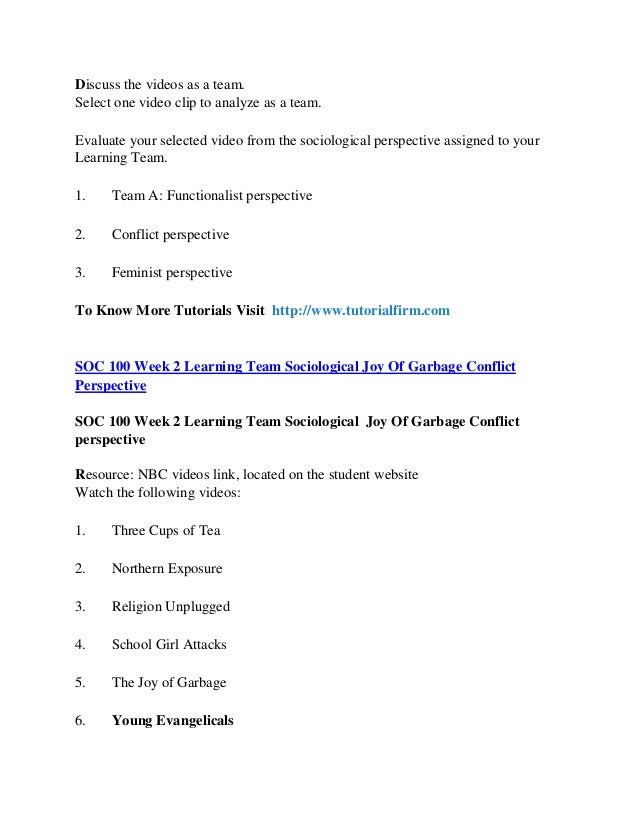 Discuss the videos as a team.
Select one video clip to analyze as a team.

Evaluate your selected video from the sociological perspective assigned to your Learning Team.

1. Team A: Functionalist perspective

2. Conflict perspective

3. Feminist perspective

To Know More Tutorials Visit http://www.tutorialfirm.com

SOC 100 Week 2 Learning Team Sociological Joy Of Garbage Conflict Perspective

SOC 100 Week 2 Learning Team Sociological Joy Of Garbage Conflict perspective

Resource: NBC videos link, located on the student website
Watch the following videos:

1. Three Cups of Tea

2. Northern Exposure

3. Religion Unplugged

4. School Girl Attacks

5. The Joy of Garbage

6. Young Evangelicals